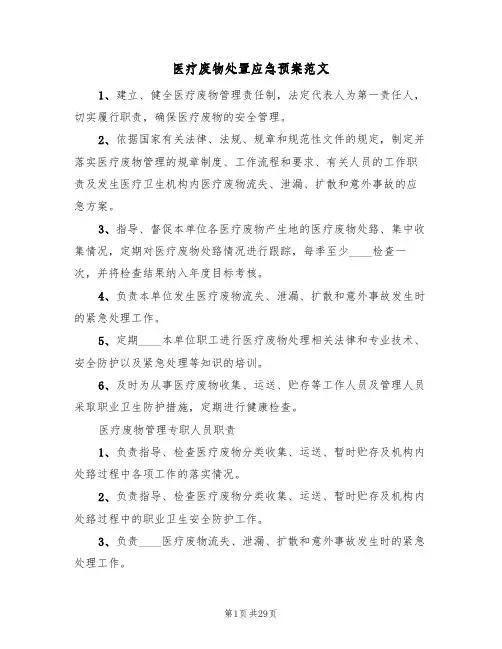 医疗废物处置应急预案范文

1、建立、健全医疗废物管理责任制，法定代表人为第一责任人，切实履行职责，确保医疗废物的安全管理。

2、依据国家有关法律、法规、规章和规范性文件的规定，制定并落实医疗废物管理的规章制度、工作流程和要求、有关人员的工作职责及发生医疗卫生机构内医疗废物流失、泄漏、扩散和意外事故的应急方案。

3、指导、督促本单位各医疗废物产生地的医疗废物处路、集中收集情况，定期对医疗废物处路情况进行跟踪，每季至少____检查一次，并将检查结果纳入年度目标考核。

4、负责本单位发生医疗废物流失、泄漏、扩散和意外事故发生时的紧急处理工作。

5、定期____本单位职工进行医疗废物处理相关法律和专业技术、安全防护以及紧急处理等知识的培训。

6、及时为从事医疗废物收集、运送、贮存等工作人员及管理人员采取职业卫生防护措施，定期进行健康检查。

医疗废物管理专职人员职责

1、负责指导、检查医疗废物分类收集、运送、暂时贮存及机构内处路过程中各项工作的落实情况。

2、负责指导、检查医疗废物分类收集、运送、暂时贮存及机构内处路过程中的职业卫生安全防护工作。

3、负责____医疗废物流失、泄漏、扩散和意外事故发生时的紧急处理工作。

第1页 共29页